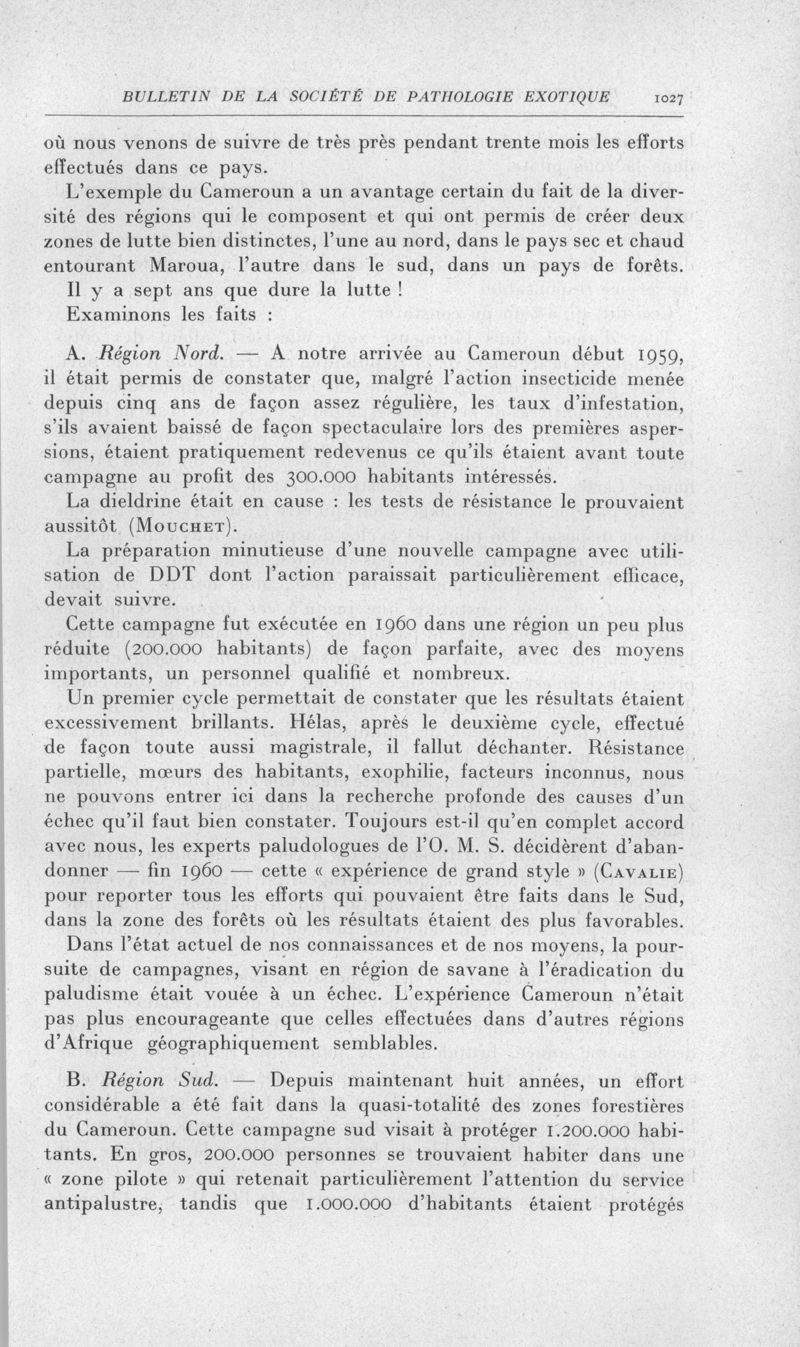 BULLETIN DE LA SOCIÉTÉ DE PATHOLOGIE EXOTIQUE 1027

où nous venons de suivre de très près pendant trente mois les efforts effectués dans ce pays.

L'exemple du Cameroun a un avantage certain du fait de la diversité des régions qui le composent et qui ont permis de créer deux zones de lutte bien distinctes, l'une au nord, dans le pays sec et chaud entourant Maroua, l'autre dans le sud, dans un pays de forêts.

Il y a sept ans que dure la lutte !

Examinons les faits :

A. Région Nord. — A notre arrivée au Cameroun début 1959, il était permis de constater que, malgré l'action insecticide menée depuis cinq ans de façon assez régulière, les taux d'infestation, s'ils avaient baissé de façon spectaculaire lors des premières aspersions, étaient pratiquement redevenus ce qu'ils étaient avant toute campagne au profit des 300.000 habitants intéressés.

La dieldrine était en cause : les tests de résistance le prouvaient aussitôt (Mouchet).

La préparation minutieuse d'une nouvelle campagne avec utilisation de DDT dont l'action paraissait particulièrement efficace, devait suivre.

Cette campagne fut exécutée en 1960 dans une région un peu plus réduite (200.000 habitants) de façon parfaite, avec des moyens importants, un personnel qualifié et nombreux.

Un premier cycle permettait de constater que les résultats étaient excessivement brillants. Hélas, après le deuxième cycle, effectué de façon toute aussi magistrale, il fallut déchanter. Résistance partielle, mœurs des habitants, exophilie, facteurs inconnus, nous ne pouvons entrer ici dans la recherche profonde des causes d'un échec qu'il faut bien constater. Toujours est-il qu'en complet accord avec nous, les experts paludologues de l'O. M. S. décidèrent d'abandonner — fin 1960 — cette « expérience de grand style » (Cavalie) pour reporter tous les efforts qui pouvaient être faits dans le Sud, dans la zone des forêts où les résultats étaient des plus favorables.

Dans l'état actuel de nos connaissances et de nos moyens, la poursuite de campagnes, visant en région de savane à l'éradication du paludisme était vouée à un échec. L'expérience Cameroun n'était pas plus encourageante que celles effectuées dans d'autres régions d'Afrique géographiquement semblables.

B. Région Sud. — Depuis maintenant huit années, un effort considérable a été fait dans la quasi-totalité des zones forestières du Cameroun. Cette campagne sud visait à protéger 1.200.000 habitants. En gros, 200.000 personnes se trouvaient habiter dans une « zone pilote » qui retenait particulièrement l'attention du service antipalustre, tandis que 1.000.000 d'habitants étaient protégés